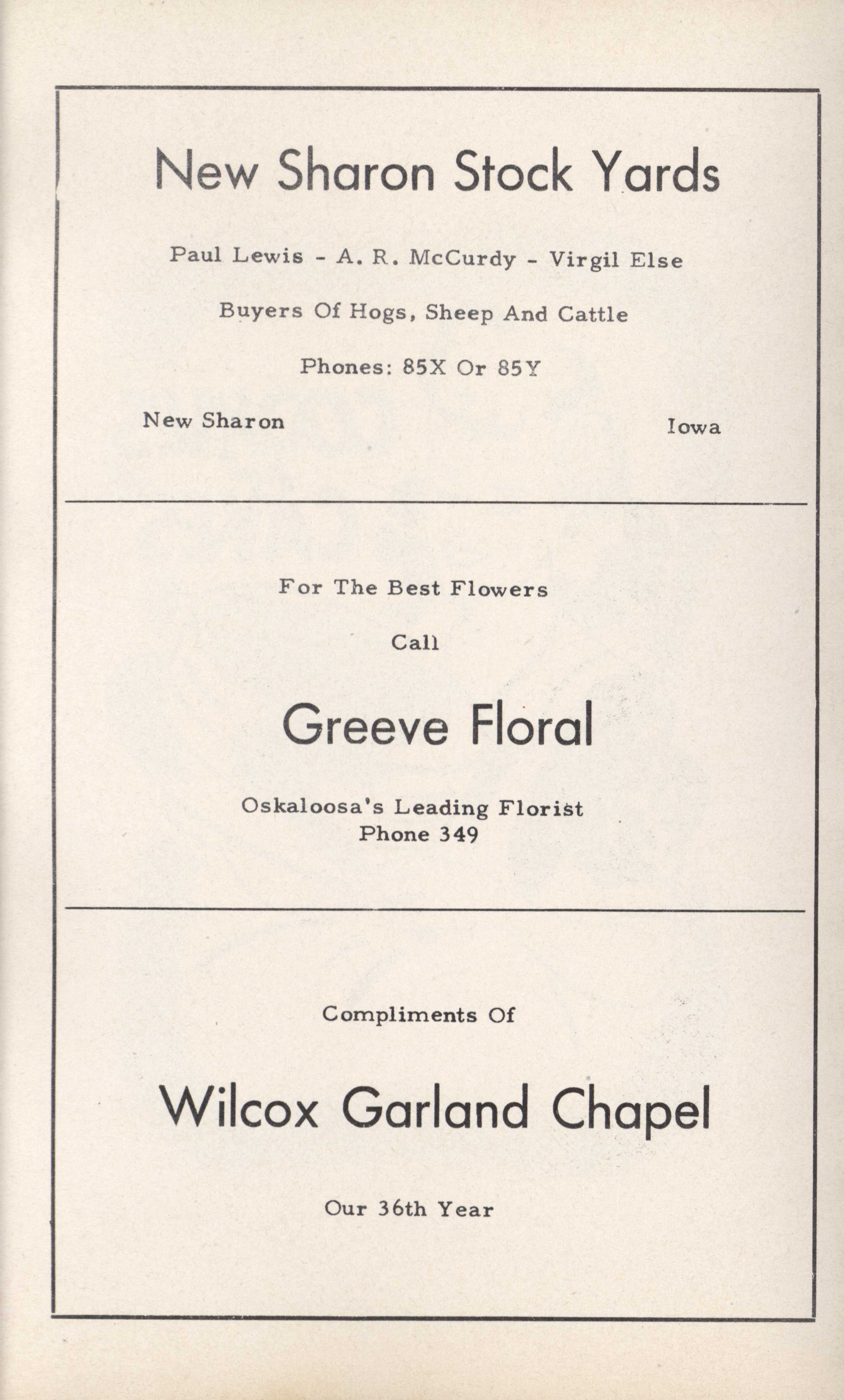 New Sharon Stock Yards

Paul Lewis - A. R. McCurdy - Virgil Else

Buyers Of Hogs, Sheep And Cattle

Phones: 85X Or 85Y

New Sharon    Iowa

For The Best Flowers

Call

Greeve Floral

Oskaloosa's Leading Florist
Phone 349

Compliments Of

Wilcox Garland Chapel

Our 36th Year